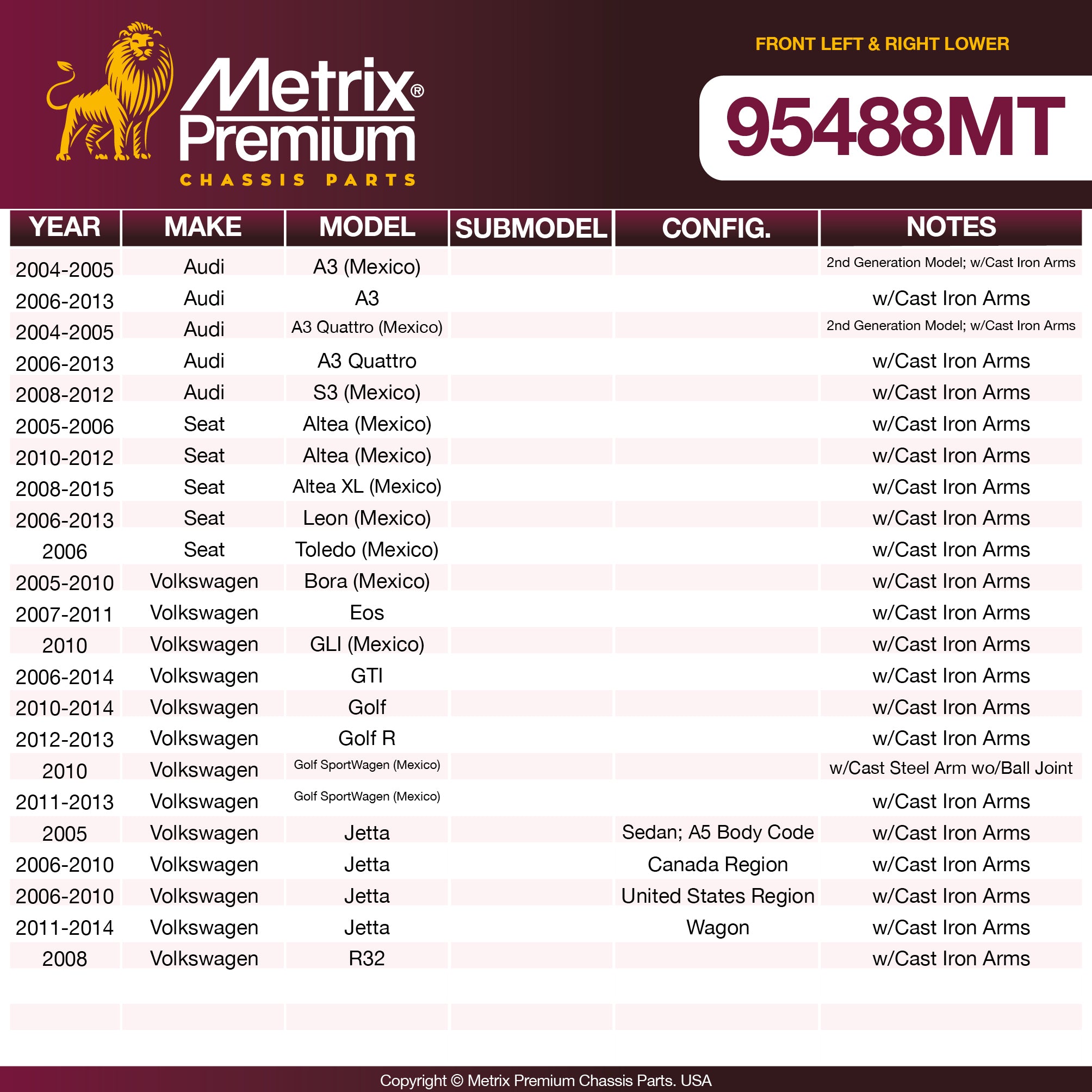 Metrix® Premium
CHASSIS PARTS

FRONT LEFT & RIGHT LOWER

95488MT

| YEAR | MAKE | MODEL | SUBMODEL | CONFIG. | NOTES |
|---|---|---|---|---|---|
| 2004-2005 | Audi | A3 (Mexico) | | | 2nd Generation Model; w/Cast Iron Arms |
| 2006-2013 | Audi | A3 | | | w/Cast Iron Arms |
| 2004-2005 | Audi | A3 Quattro (Mexico) | | | 2nd Generation Model; w/Cast Iron Arms |
| 2006-2013 | Audi | A3 Quattro | | | w/Cast Iron Arms |
| 2008-2012 | Audi | S3 (Mexico) | | | w/Cast Iron Arms |
| 2005-2006 | Seat | Altea (Mexico) | | | w/Cast Iron Arms |
| 2010-2012 | Seat | Altea (Mexico) | | | w/Cast Iron Arms |
| 2008-2015 | Seat | Altea XL (Mexico) | | | w/Cast Iron Arms |
| 2006-2013 | Seat | Leon (Mexico) | | | w/Cast Iron Arms |
| 2006 | Seat | Toledo (Mexico) | | | w/Cast Iron Arms |
| 2005-2010 | Volkswagen | Bora (Mexico) | | | w/Cast Iron Arms |
| 2007-2011 | Volkswagen | Eos | | | w/Cast Iron Arms |
| 2010 | Volkswagen | GLI (Mexico) | | | w/Cast Iron Arms |
| 2006-2014 | Volkswagen | GTI | | | w/Cast Iron Arms |
| 2010-2014 | Volkswagen | Golf | | | w/Cast Iron Arms |
| 2012-2013 | Volkswagen | Golf R | | | w/Cast Iron Arms |
| 2010 | Volkswagen | Golf SportWagen (Mexico) | | | w/Cast Steel Arm wo/Ball Joint |
| 2011-2013 | Volkswagen | Golf SportWagen (Mexico) | | | w/Cast Iron Arms |
| 2005 | Volkswagen | Jetta | | Sedan; A5 Body Code | w/Cast Iron Arms |
| 2006-2010 | Volkswagen | Jetta | | Canada Region | w/Cast Iron Arms |
| 2006-2010 | Volkswagen | Jetta | | United States Region | w/Cast Iron Arms |
| 2011-2014 | Volkswagen | Jetta | | Wagon | w/Cast Iron Arms |
| 2008 | Volkswagen | R32 | | | w/Cast Iron Arms |

Copyright © Metrix Premium Chassis Parts. USA